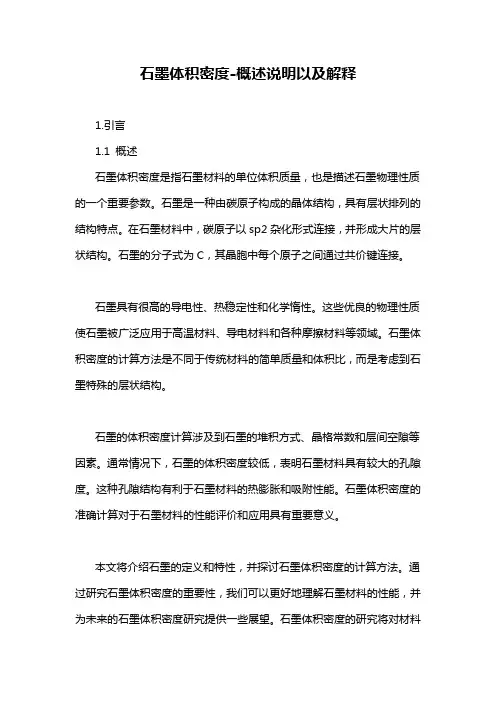 石墨体积密度-概述说明以及解释

1.引言

1.1 概述

石墨体积密度是指石墨材料的单位体积质量，也是描述石墨物理性质的一个重要参数。石墨是一种由碳原子构成的晶体结构，具有层状排列的结构特点。在石墨材料中，碳原子以 sp2 杂化形式连接，并形成大片的层状结构。石墨的分子式为 C，其晶胞中每个原子之间通过共价键连接。

石墨具有很高的导电性、热稳定性和化学惰性。这些优良的物理性质使石墨被广泛应用于高温材料、导电材料和各种摩擦材料等领域。石墨体积密度的计算方法是不同于传统材料的简单质量和体积比，而是考虑到石墨特殊的层状结构。

石墨的体积密度计算涉及到石墨的堆积方式、晶格常数和层间空隙等因素。通常情况下，石墨的体积密度较低，表明石墨材料具有较大的孔隙度。这种孔隙结构有利于石墨材料的热膨胀和吸附性能。石墨体积密度的准确计算对于石墨材料的性能评价和应用具有重要意义。

本文将介绍石墨的定义和特性，并探讨石墨体积密度的计算方法。通过研究石墨体积密度的重要性，我们可以更好地理解石墨材料的性能，并为未来的石墨体积密度研究提供一些展望。石墨体积密度的研究将对材料